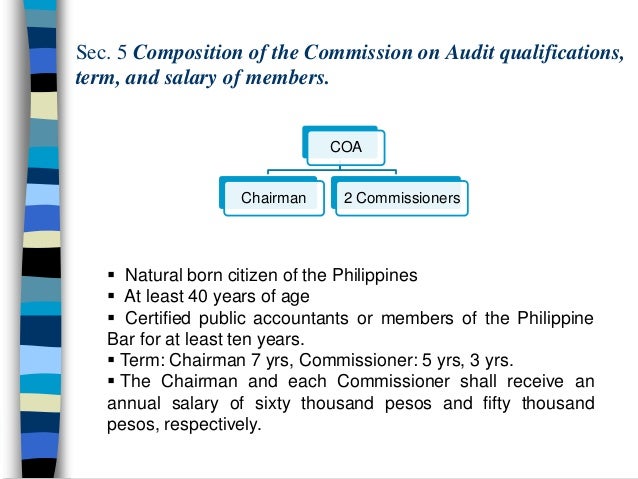 Sec. 5 Composition of the Commission on Audit qualifications, term, and salary of members.

COA

Chairman

2 Commissioners

▪ Natural born citizen of the Philippines
▪ At least 40 years of age
▪ Certified public accountants or members of the Philippine Bar for at least ten years.
▪ Term: Chairman 7 yrs, Commissioner: 5 yrs, 3 yrs.
▪ The Chairman and each Commissioner shall receive an annual salary of sixty thousand pesos and fifty thousand pesos, respectively.